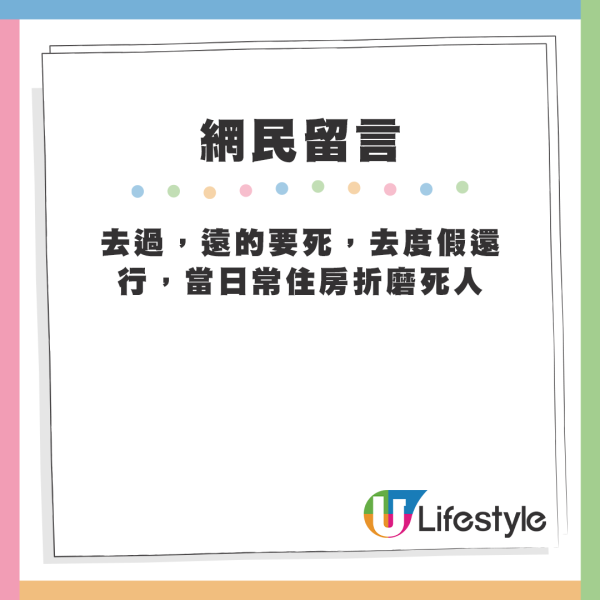 網民留言

去過，遠的要死，去度假還行，當日常住房折磨死人

U Lifestyle